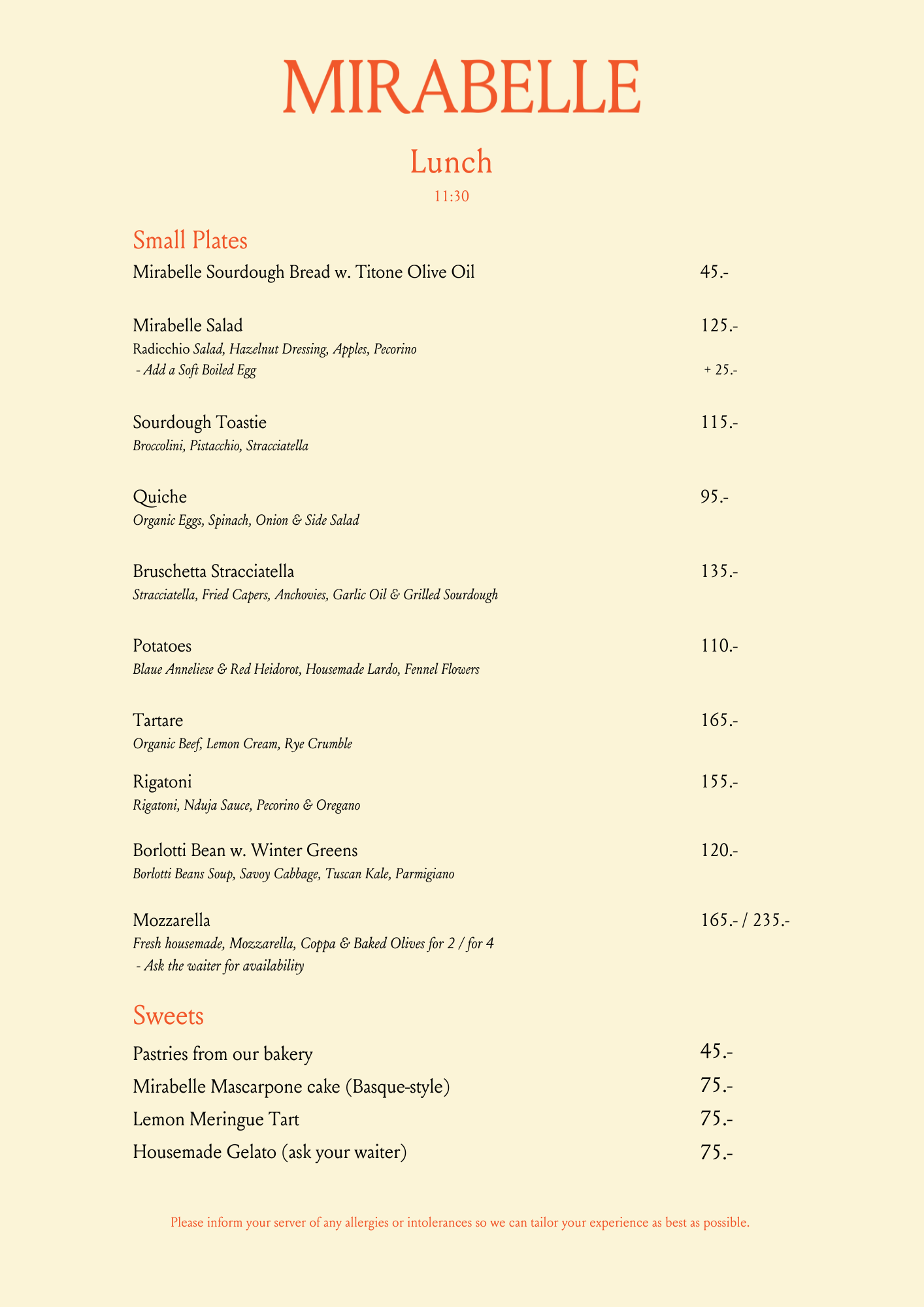 MIRABELLE

Lunch

11:30

Small Plates

Mirabelle Sourdough Bread w. Titone Olive Oil 45.-

Mirabelle Salad 125.-
Radicchio Salad, Hazelnut Dressing, Apples, Pecorino
- Add a Soft Boiled Egg + 25.-

Sourdough Toastie 115.-
Broccolini, Pistacchio, Stracciatella

Quiche 95.-
Organic Eggs, Spinach, Onion & Side Salad

Bruschetta Stracciatella 135.-
Stracciatella, Fried Capers, Anchovies, Garlic Oil & Grilled Sourdough

Potatoes 110.-
Blaue Anneliese & Red Heidorot, Housemade Lardo, Fennel Flowers

Tartare 165.-
Organic Beef, Lemon Cream, Rye Crumble

Rigatoni 155.-
Rigatoni, Nduja Sauce, Pecorino & Oregano

Borlotti Bean w. Winter Greens 120.-
Borlotti Beans Soup, Savoy Cabbage, Tuscan Kale, Parmigiano

Mozzarella 165.- / 235.-
Fresh housemade, Mozzarella, Coppa & Baked Olives for 2 / for 4
- Ask the waiter for availability

Sweets

Pastries from our bakery 45.-
Mirabelle Mascarpone cake (Basque-style) 75.-
Lemon Meringue Tart 75.-
Housemade Gelato (ask your waiter) 75.-

Please inform your server of any allergies or intolerances so we can tailor your experience as best as possible.